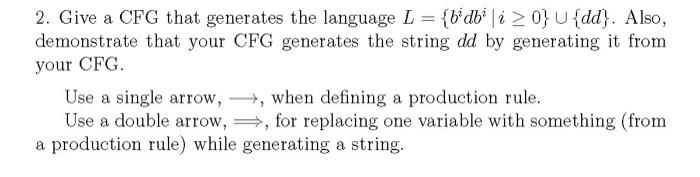 2. Give a CFG that generates the language $L = \{b^i d b^i \mid i \geq 0\} \cup \{dd\}$. Also, demonstrate that your CFG generates the string $dd$ by generating it from your CFG.

Use a single arrow, $\longrightarrow$, when defining a production rule.

Use a double arrow, $\Longrightarrow$, for replacing one variable with something (from a production rule) while generating a string.